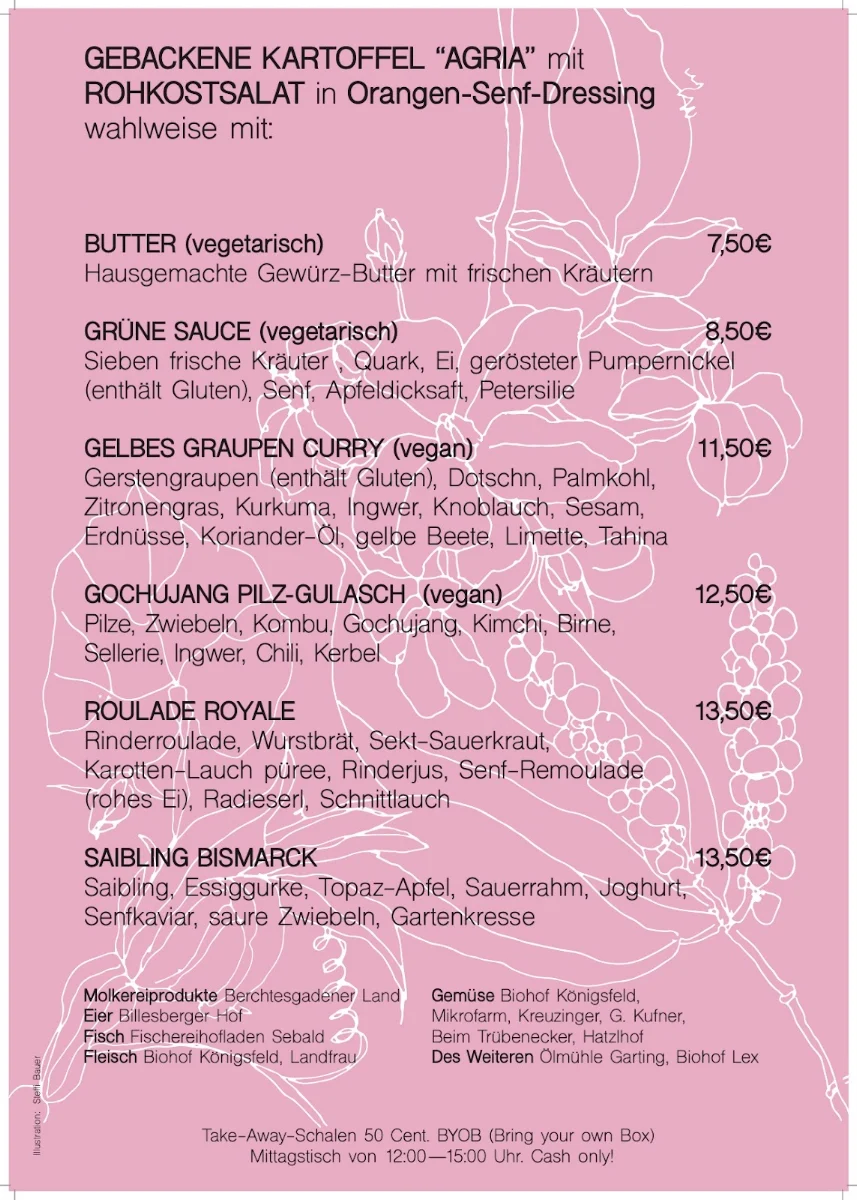 GEBACKENE KARTOFFEL “AGRIA” mit ROHKOSTSALAT in Orangen-Senf-Dressing wahlweise mit:

BUTTER (vegetarisch) 7,50€
Hausgemachte Gewürz-Butter mit frischen Kräutern

GRÜNE SAUCE (vegetarisch) 8,50€
Sieben frische Kräuter , Quark, Ei, gerösteter Pumpernickel (enthält Gluten), Senf, Apfeldicksaft, Petersilie

GELBES GRAUPEN CURRY (vegan) 11,50€
Gerstengraupen (enthält Gluten), Dotschn, Palmkohl, Zitronengras, Kurkuma, Ingwer, Knoblauch, Sesam, Erdnüsse, Koriander-Öl, gelbe Beete, Limette, Tahina

GOCHUJANG PILZ-GULASCH (vegan) 12,50€
Pilze, Zwiebeln, Kombu, Gochujang, Kimchi, Birne, Sellerie, Ingwer, Chili, Kerbel

ROULADE ROYALE 13,50€
Rinderroulade, Wurstbrät, Sekt-Sauerkraut, Karotten-Lauch püree, Rinderjus, Senf-Remoulade (rohes Ei), Radieserl, Schnittlauch

SAIBLING BISMARCK 13,50€
Saibling, Essiggurke, Topaz-Apfel, Sauerrahm, Joghurt, Senfkaviar, saure Zwiebeln, Gartenkresse

Molkereiprodukte Berchtesgadener Land
Eier Billesberger Hof
Fisch Fischereihofladen Sebald
Fleisch Biohof Königsfeld, Landfrau

Gemüse Biohof Königsfeld, Mikrofarm, Kreuzinger, G. Kufner, Beim Trübenecker, Hatzlhof
Des Weiteren Ölmühle Garting, Biohof Lex

Illustration: Steffi Bauer

Take-Away-Schalen 50 Cent. BYOB (Bring your own Box)
Mittagstisch von 12:00—15:00 Uhr. Cash only!